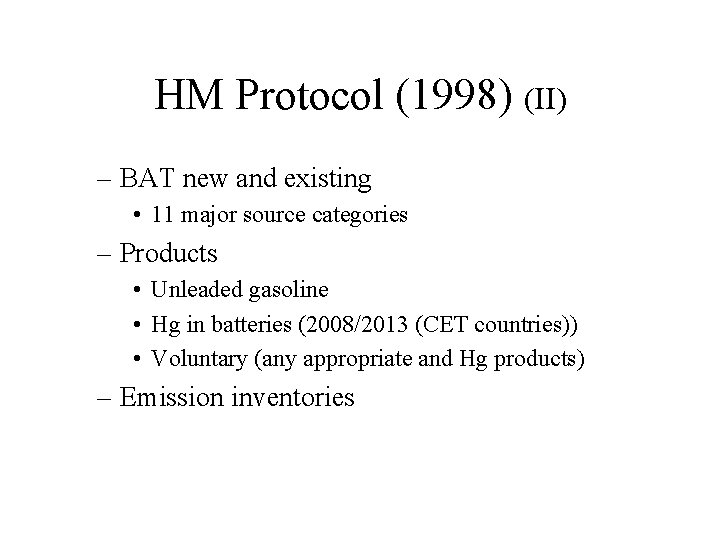 HM Protocol (1998) (II)

– BAT new and existing
• 11 major source categories
– Products
• Unleaded gasoline
• Hg in batteries (2008/2013 (CET countries))
• Voluntary (any appropriate and Hg products)
– Emission inventories